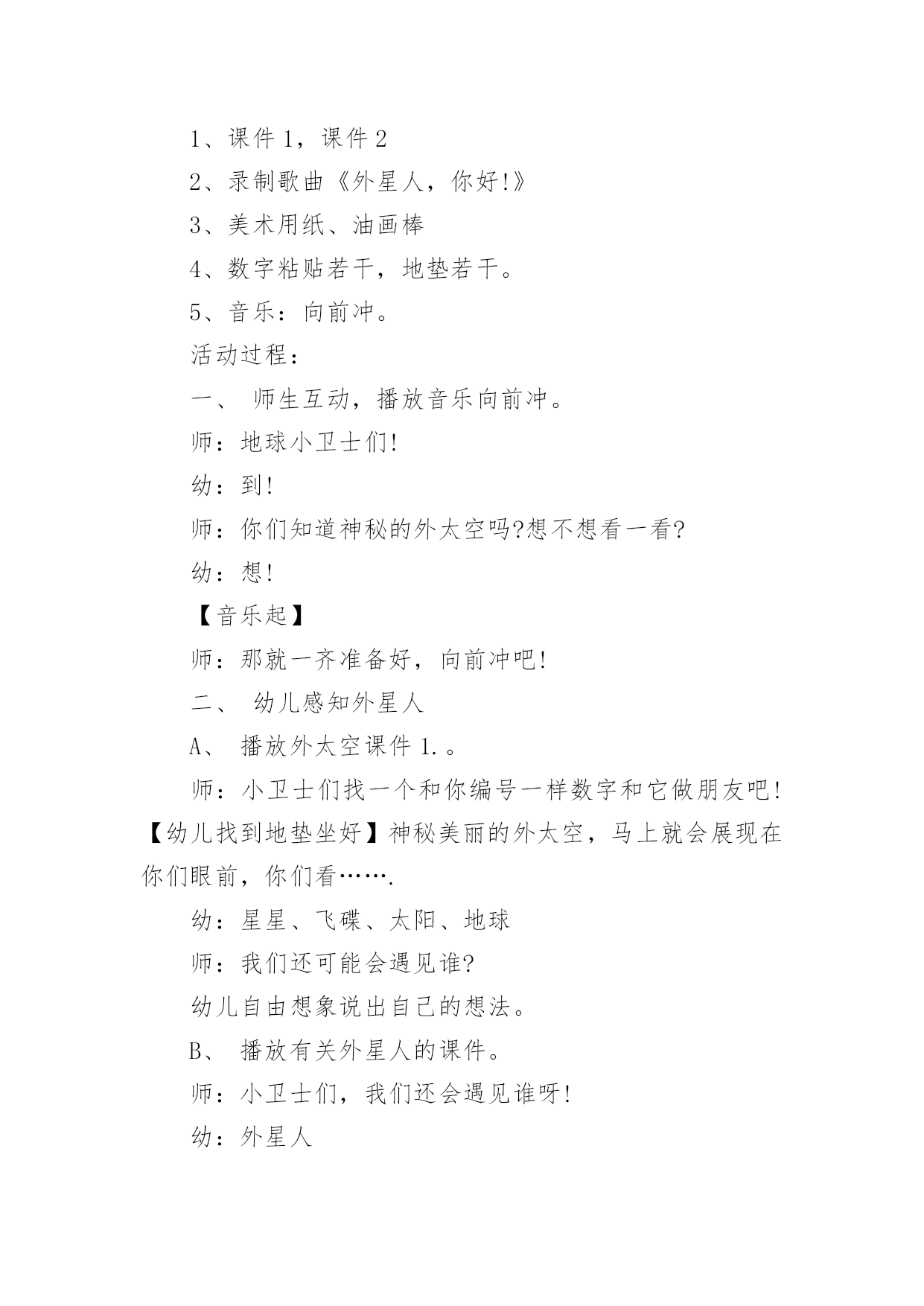 1、课件 1，课件 2

2、录制歌曲《外星人，你好!》

3、美术用纸、油画棒

4、数字粘贴若干，地垫若干。

5、音乐：向前冲。

活动过程：

一、 师生互动，播放音乐向前冲。

师：地球小卫士们!

幼：到!

师：你们知道神秘的外太空吗?想不想看一看?

幼：想!

【音乐起】

师：那就一齐准备好，向前冲吧!

二、 幼儿感知外星人

A、 播放外太空课件 1.。

师：小卫士们找一个和你编号一样数字和它做朋友吧!【幼儿找到地垫坐好】神秘美丽的外太空，马上就会展现在你们眼前，你们看…….

幼：星星、飞碟、太阳、地球

师：我们还可能会遇见谁?

幼儿自由想象说出自己的想法。

B、 播放有关外星人的课件。

师：小卫士们，我们还会遇见谁呀!

幼：外星人